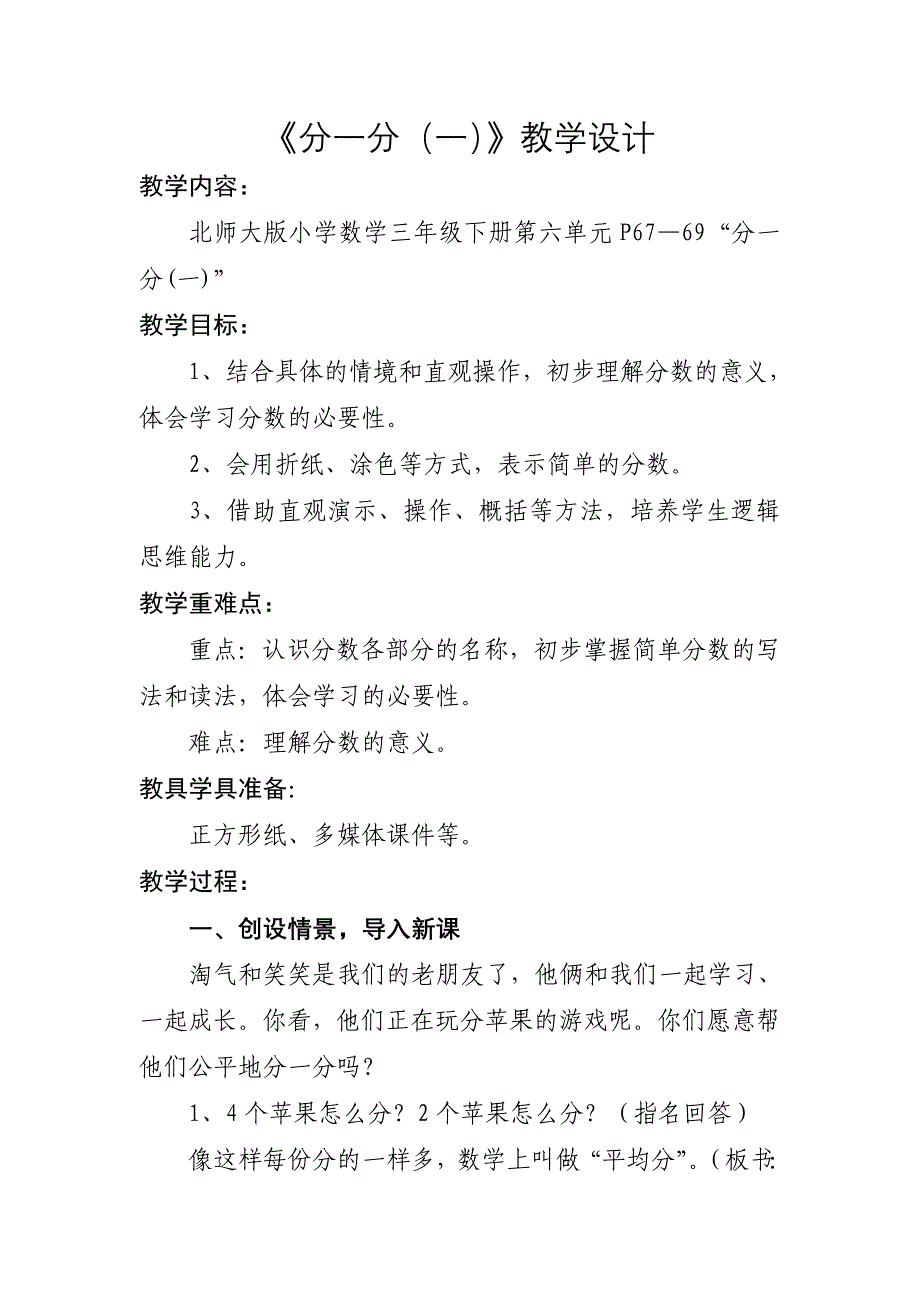 《分一分（一）》教学设计

教学内容：

北师大版小学数学三年级下册第六单元 P67—69“分一分(一)”

教学目标：

1、结合具体的情境和直观操作，初步理解分数的意义，体会学习分数的必要性。

2、会用折纸、涂色等方式，表示简单的分数。

3、借助直观演示、操作、概括等方法，培养学生逻辑思维能力。

教学重难点：

重点：认识分数各部分的名称，初步掌握简单分数的写法和读法，体会学习的必要性。

难点：理解分数的意义。

教具学具准备:

正方形纸、多媒体课件等。

教学过程：

一、创设情景，导入新课

淘气和笑笑是我们的老朋友了，他俩和我们一起学习、一起成长。你看，他们正在玩分苹果的游戏呢。你们愿意帮他们公平地分一分吗？

1、4 个苹果怎么分？2 个苹果怎么分？（指名回答）

像这样每份分的一样多，数学上叫做“平均分”。(板书: